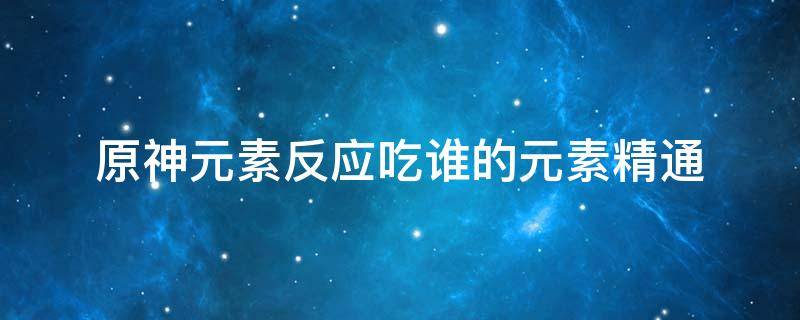 原神元素反应吃谁的元素精通